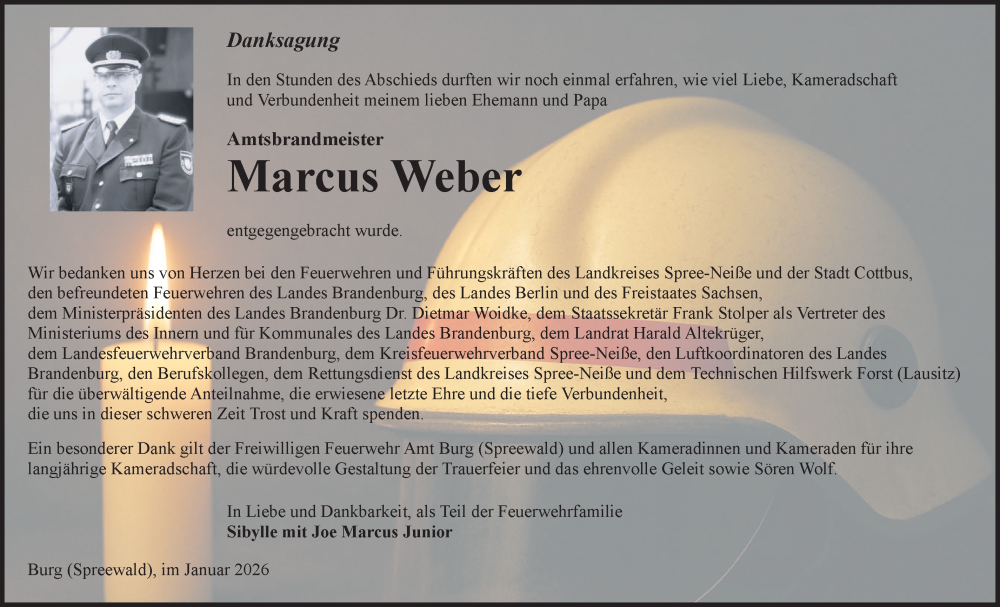 Danksagung

In den Stunden des Abschieds durften wir noch einmal erfahren, wie viel Liebe, Kameradschaft und Verbundenheit meinem lieben Ehemann und Papa

Amtsbrandmeister

Marcus Weber

entgegengebracht wurde.

Wir bedanken uns von Herzen bei den Feuerwehren und Führungskräften des Landkreises Spree-Neiße und der Stadt Cottbus, den befreundeten Feuerwehren des Landes Brandenburg, des Landes Berlin und des Freistaates Sachsen, dem Ministerpräsidenten des Landes Brandenburg Dr. Dietmar Woidke, dem Staatssekretär Frank Stolper als Vertreter des Ministeriums des Innern und für Kommunales des Landes Brandenburg, dem Landrat Harald Altekrüger, dem Landesfeuerwehrverband Brandenburg, dem Kreisfeuerwehrverband Spree-Neiße, den Luftkoordinatoren des Landes Brandenburg, den Berufskollegen, dem Rettungsdienst des Landkreises Spree-Neiße und dem Technischen Hilfswerk Forst (Lausitz) für die überwältigende Anteilnahme, die erwiesene letzte Ehre und die tiefe Verbundenheit, die uns in dieser schweren Zeit Trost und Kraft spenden.

Ein besonderer Dank gilt der Freiwilligen Feuerwehr Amt Burg (Spreewald) und allen Kameradinnen und Kameraden für ihre langjährige Kameradschaft, die würdevolle Gestaltung der Trauerfeier und das ehrenvolle Geleit sowie Sören Wolf.

In Liebe und Dankbarkeit, als Teil der Feuerwehrfamilie
Sibylle mit Joe Marcus Junior

Burg (Spreewald), im Januar 2026